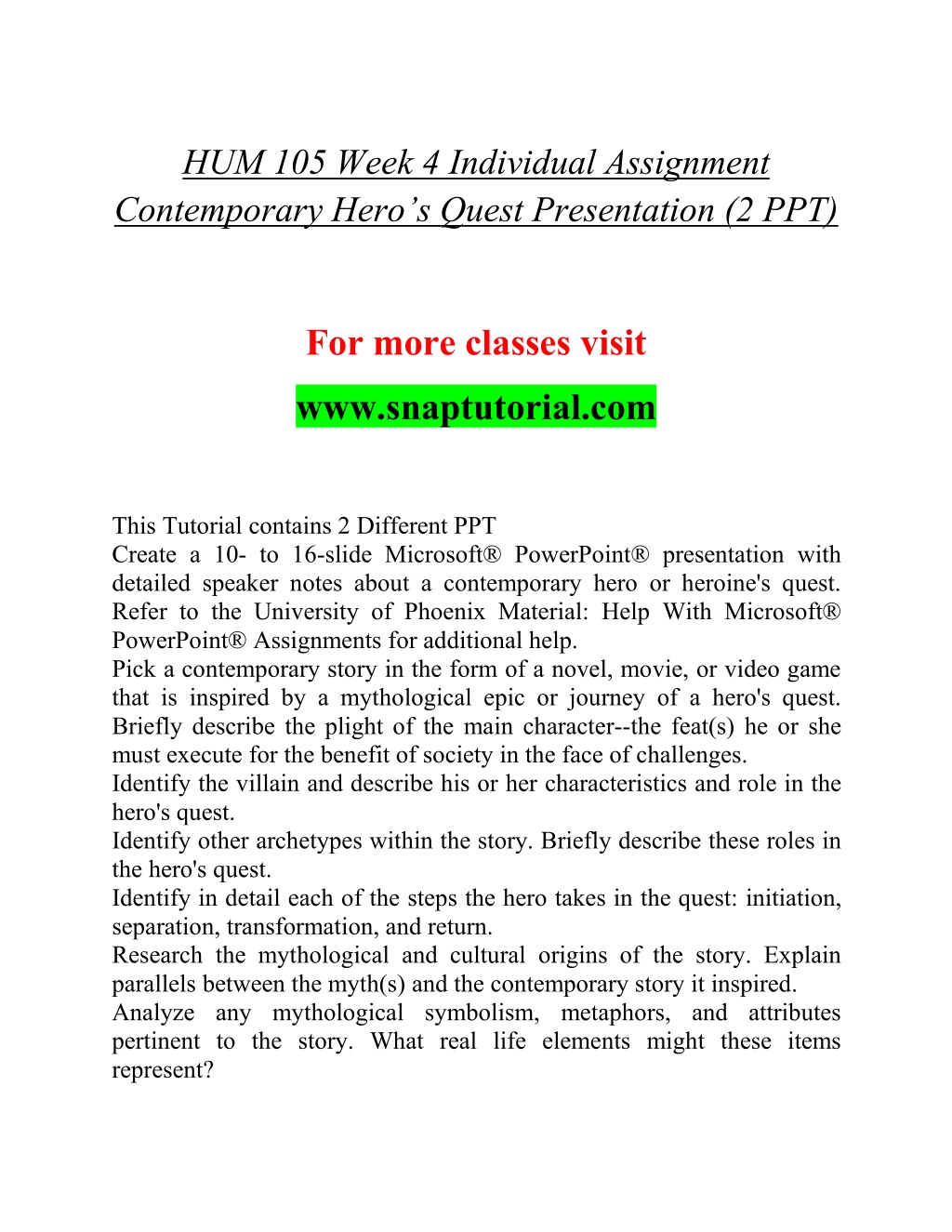 HUM 105 Week 4 Individual Assignment Contemporary Hero’s Quest Presentation (2 PPT)

For more classes visit

www.snaptutorial.com

This Tutorial contains 2 Different PPT
Create a 10- to 16-slide Microsoft® PowerPoint® presentation with detailed speaker notes about a contemporary hero or heroine's quest. Refer to the University of Phoenix Material: Help With Microsoft® PowerPoint® Assignments for additional help.
Pick a contemporary story in the form of a novel, movie, or video game that is inspired by a mythological epic or journey of a hero's quest. Briefly describe the plight of the main character--the feat(s) he or she must execute for the benefit of society in the face of challenges.
Identify the villain and describe his or her characteristics and role in the hero's quest.
Identify other archetypes within the story. Briefly describe these roles in the hero's quest.
Identify in detail each of the steps the hero takes in the quest: initiation, separation, transformation, and return.
Research the mythological and cultural origins of the story. Explain parallels between the myth(s) and the contemporary story it inspired.
Analyze any mythological symbolism, metaphors, and attributes pertinent to the story. What real life elements might these items represent?